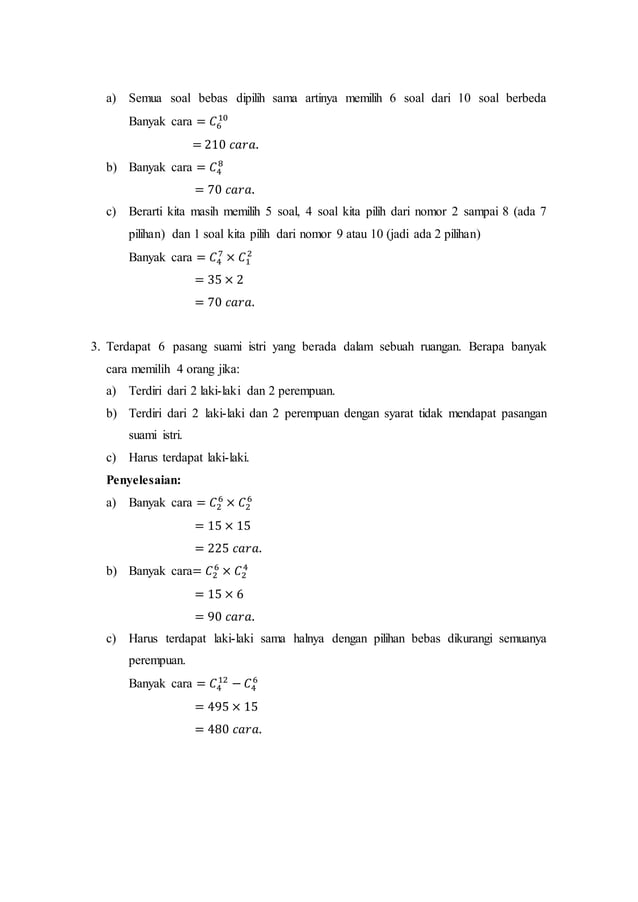 a) Semua soal bebas dipilih sama artinya memilih 6 soal dari 10 soal berbeda

Banyak cara $= C_6^{10}$

$= 210\ cara.$

b) Banyak cara $= C_4^8$

$= 70\ cara.$

c) Berarti kita masih memilih 5 soal, 4 soal kita pilih dari nomor 2 sampai 8 (ada 7 pilihan) dan 1 soal kita pilih dari nomor 9 atau 10 (jadi ada 2 pilihan)

Banyak cara $= C_4^7 \times C_1^2$

$= 35 \times 2$

$= 70\ cara.$

3. Terdapat 6 pasang suami istri yang berada dalam sebuah ruangan. Berapa banyak cara memilih 4 orang jika:

a) Terdiri dari 2 laki-laki dan 2 perempuan.

b) Terdiri dari 2 laki-laki dan 2 perempuan dengan syarat tidak mendapat pasangan suami istri.

c) Harus terdapat laki-laki.

Penyelesaian:

a) Banyak cara $= C_2^6 \times C_2^6$

$= 15 \times 15$

$= 225\ cara.$

b) Banyak cara$= C_2^6 \times C_2^4$

$= 15 \times 6$

$= 90\ cara.$

c) Harus terdapat laki-laki sama halnya dengan pilihan bebas dikurangi semuanya perempuan.

Banyak cara $= C_4^{12} - C_4^6$

$= 495 \times 15$

$= 480\ cara.$